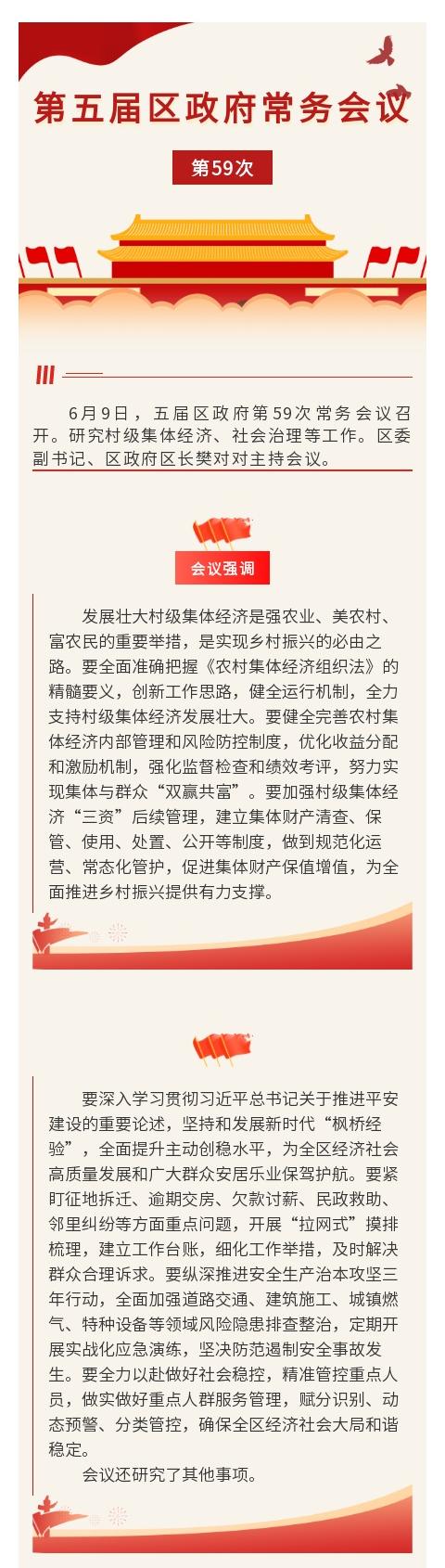 第五届区政府常务会议

第59次

6月9日，五届区政府第59次常务会议召开。研究村级集体经济、社会治理等工作。区委副书记、区政府区长樊对对主持会议。

会议强调

发展壮大村级集体经济是强农业、美农村、富农民的重要举措，是实现乡村振兴的必由之路。要全面准确把握《农村集体经济组织法》的精髓要义，创新工作思路，健全运行机制，全力支持村级集体经济发展壮大。要健全完善农村集体经济内部管理和风险防控制度，优化收益分配和激励机制，强化监督检查和绩效考评，努力实现集体与群众“双赢共富”。要加强村级集体经济“三资”后续管理，建立集体财产清查、保管、使用、处置、公开等制度，做到规范化运营、常态化管护，促进集体财产保值增值，为全面推进乡村振兴提供有力支撑。

要深入学习贯彻习近平总书记关于推进平安建设的重要论述，坚持和发展新时代“枫桥经验”，全面提升主动创稳水平，为全区经济社会高质量发展和广大群众安居乐业保驾护航。要紧盯征地拆迁、逾期交房、欠款讨薪、民政救助、邻里纠纷等方面重点问题，开展“拉网式”摸排梳理，建立工作台账，细化工作举措，及时解决群众合理诉求。要纵深推进安全生产治本攻坚三年行动，全面加强道路交通、建筑施工、城镇燃气、特种设备等领域风险隐患排查整治，定期开展实战化应急演练，坚决防范遏制安全事故发生。要全力以赴做好社会稳控，精准管控重点人员，做实做好重点人群服务管理，赋分识别、动态预警、分类管控，确保全区经济社会大局和谐稳定。

会议还研究了其他事项。